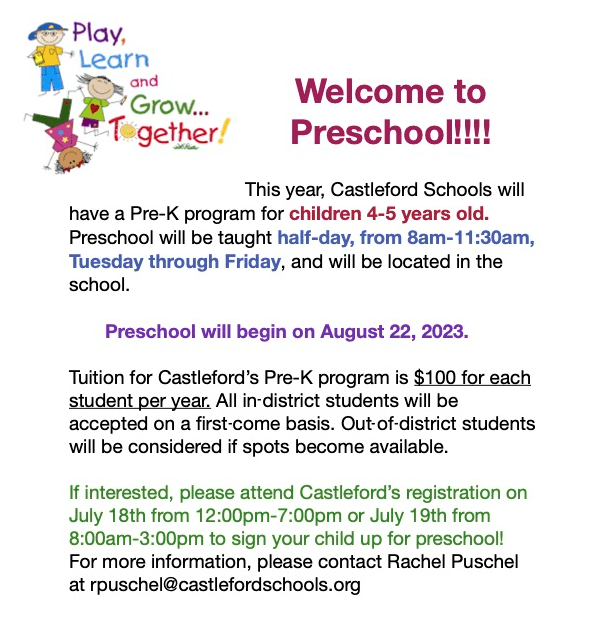 Play, Learn and Grow... Together!

Welcome to Preschool!!!!

This year, Castleford Schools will have a Pre-K program for children 4-5 years old. Preschool will be taught half-day, from 8am-11:30am, Tuesday through Friday, and will be located in the school.

Preschool will begin on August 22, 2023.

Tuition for Castleford's Pre-K program is $100 for each student per year. All in-district students will be accepted on a first-come basis. Out-of-district students will be considered if spots become available.

If interested, please attend Castleford's registration on July 18th from 12:00pm-7:00pm or July 19th from 8:00am-3:00pm to sign your child up for preschool! For more information, please contact Rachel Puschel at rpuschel@castlefordschools.org